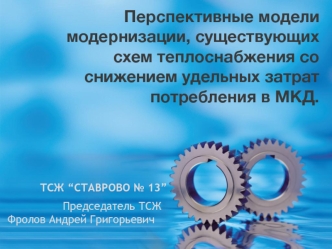 Перспективные модели модернизации, существующих схем теплоснабжения со снижением удельных затрат потребления в МКД.

ТСЖ “СТАВРОВО № 13”

Председатель ТСЖ
Фролов Андрей Григорьевич